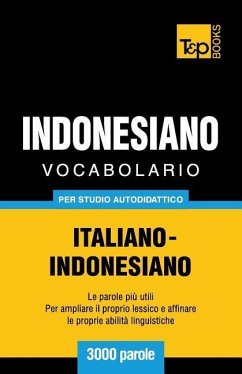 T&P BOOKS

INDONESIANO
VOCABOLARIO

PER STUDIO AUTODIDATTICO

ITALIANO-INDONESIANO

Le parole più utili
Per ampliare il proprio lessico e affinare le proprie abilità linguistiche

3000 parole